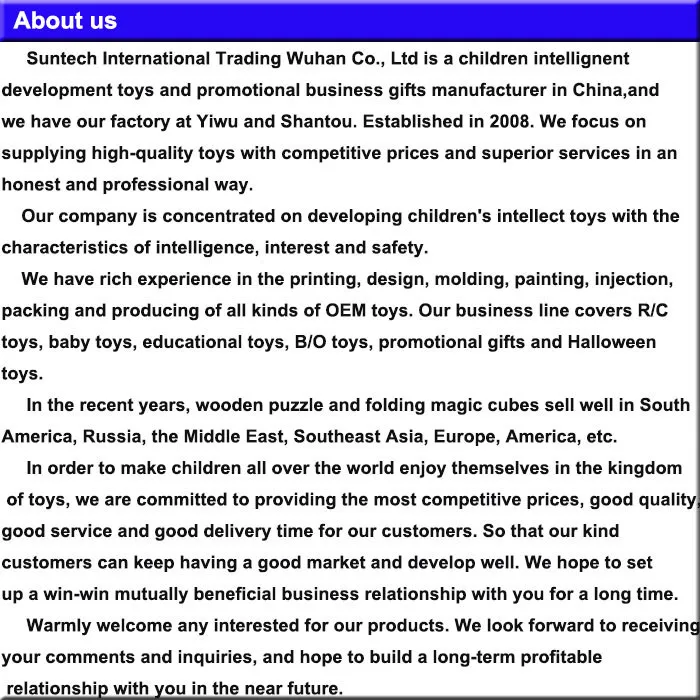 About us

Suntech International Trading Wuhan Co., Ltd is a children intellignent development toys and promotional business gifts manufacturer in China,and we have our factory at Yiwu and Shantou. Established in 2008. We focus on supplying high-quality toys with competitive prices and superior services in an honest and professional way.

Our company is concentrated on developing children's intellect toys with the characteristics of intelligence, interest and safety.

We have rich experience in the printing, design, molding, painting, injection, packing and producing of all kinds of OEM toys. Our business line covers R/C toys, baby toys, educational toys, B/O toys, promotional gifts and Halloween toys.

In the recent years, wooden puzzle and folding magic cubes sell well in South America, Russia, the Middle East, Southeast Asia, Europe, America, etc.

In order to make children all over the world enjoy themselves in the kingdom of toys, we are committed to providing the most competitive prices, good quality, good service and good delivery time for our customers. So that our kind customers can keep having a good market and develop well. We hope to set up a win-win mutually beneficial business relationship with you for a long time.

Warmly welcome any interested for our products. We look forward to receiving your comments and inquiries, and hope to build a long-term profitable relationship with you in the near future.